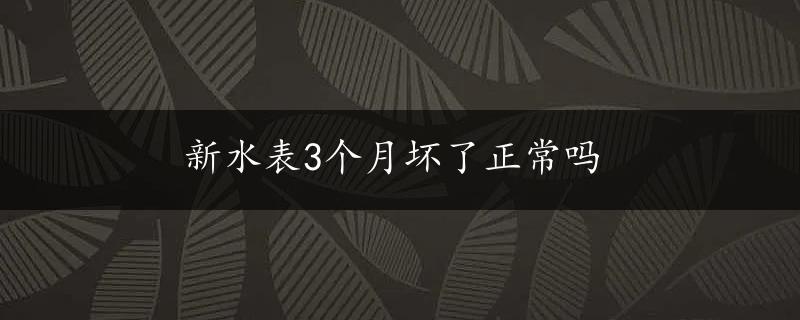 新水表3个月坏了正常吗